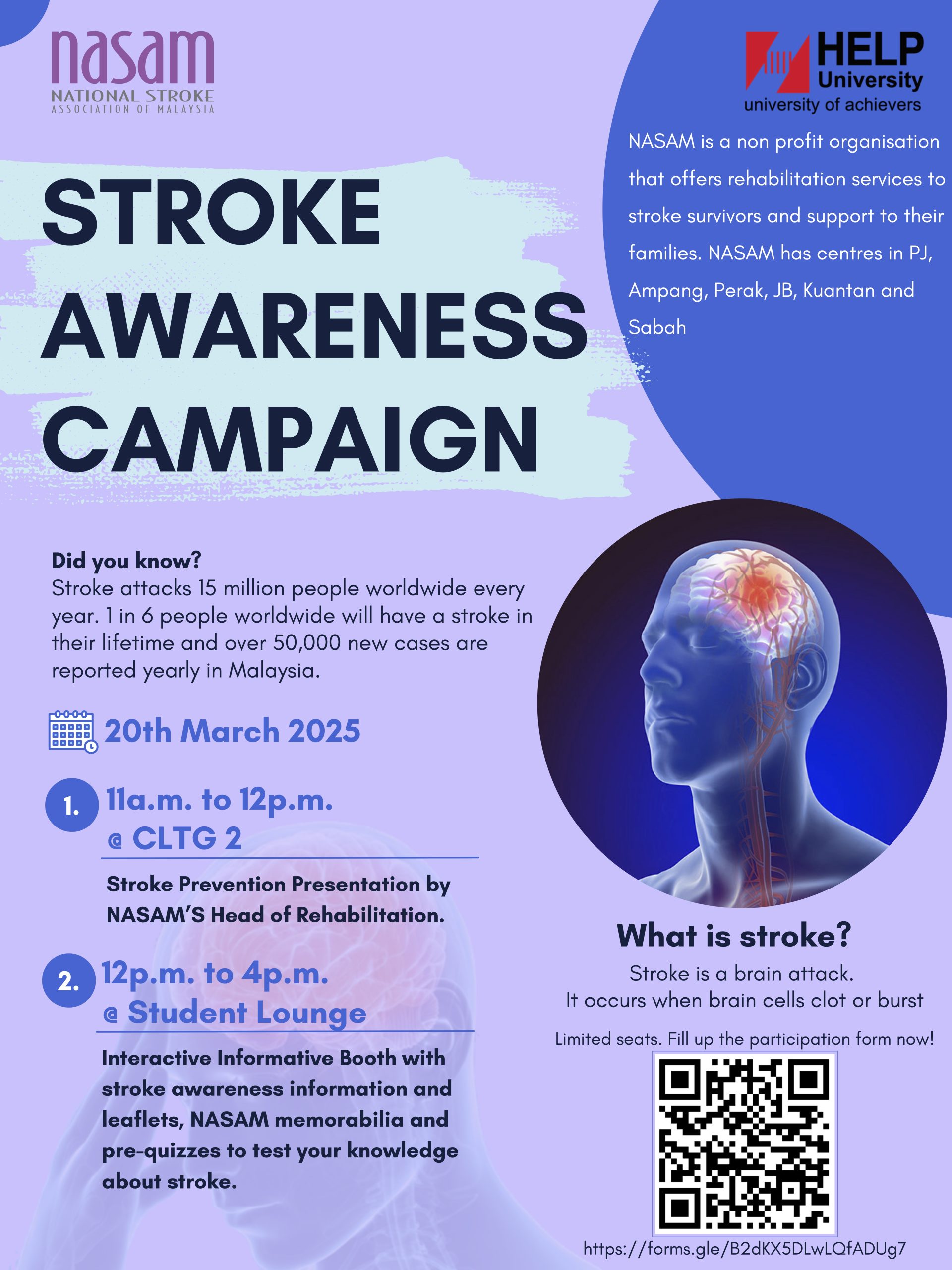 nasam
NATIONAL STROKE
ASSOCIATION OF MALAYSIA

HELP University
university of achievers

NASAM is a non profit organisation that offers rehabilitation services to stroke survivors and support to their families. NASAM has centres in PJ, Ampang, Perak, JB, Kuantan and Sabah

STROKE AWARENESS CAMPAIGN

Did you know?
Stroke attacks 15 million people worldwide every year. 1 in 6 people worldwide will have a stroke in their lifetime and over 50,000 new cases are reported yearly in Malaysia.

20th March 2025

1. 11a.m. to 12p.m. @ CLTG 2

Stroke Prevention Presentation by NASAM'S Head of Rehabilitation.

2. 12p.m. to 4p.m. @ Student Lounge

Interactive Informative Booth with stroke awareness information and leaflets, NASAM memorabilia and pre-quizzes to test your knowledge about stroke.

What is stroke?
Stroke is a brain attack.
It occurs when brain cells clot or burst

Limited seats. Fill up the participation form now!

https://forms.gle/B2dKX5DLwLQfADUg7